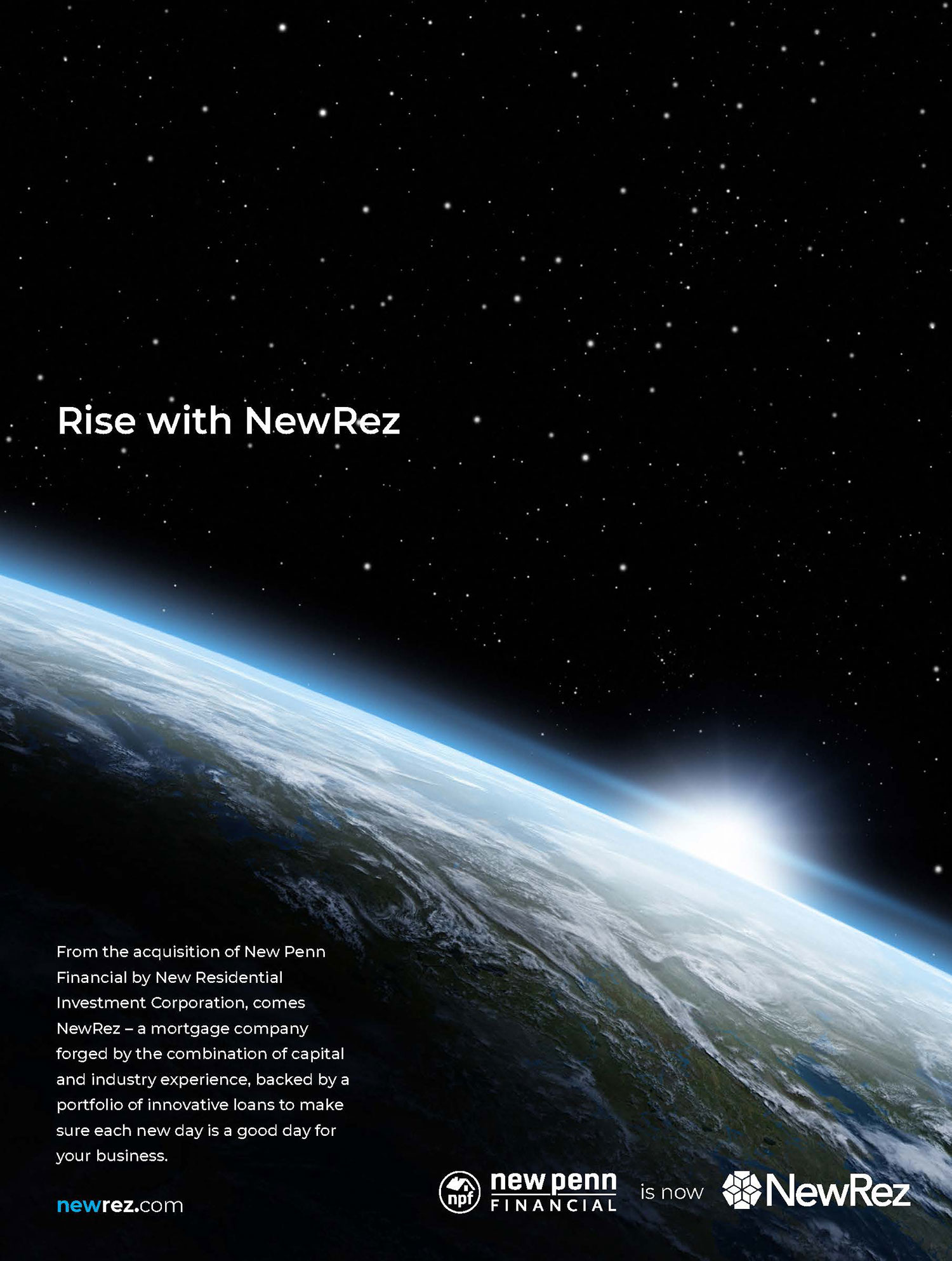 Rise with NewRez

From the acquisition of New Penn Financial by New Residential Investment Corporation, comes NewRez – a mortgage company forged by the combination of capital and industry experience, backed by a portfolio of innovative loans to make sure each new day is a good day for your business.

newrez.com

npf new penn FINANCIAL is now NewRez